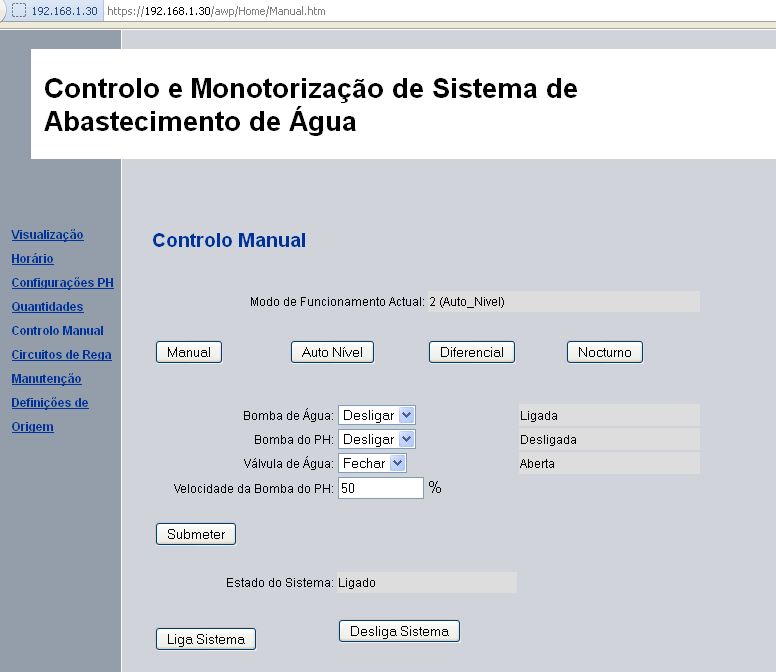 192.168.1.30 https://192.168.1.30/awp/Home/Manual.htm

Controlo e Monotorização de Sistema de Abastecimento de Água

Visualização
Horário
Configurações PH
Quantidades
Controlo Manual
Circuitos de Rega
Manutenção
Definições de Origem

Controlo Manual

Modo de Funcionamento Actual: 2 (Auto_Nivel)

Manual
Auto Nível
Diferencial
Nocturno

Bomba de Água: Desligar Ligada
Bomba do PH: Desligar Desligada
Válvula de Água: Fechar Aberta
Velocidade da Bomba do PH: 50 %

Submeter

Estado do Sistema: Ligado

Liga Sistema
Desliga Sistema